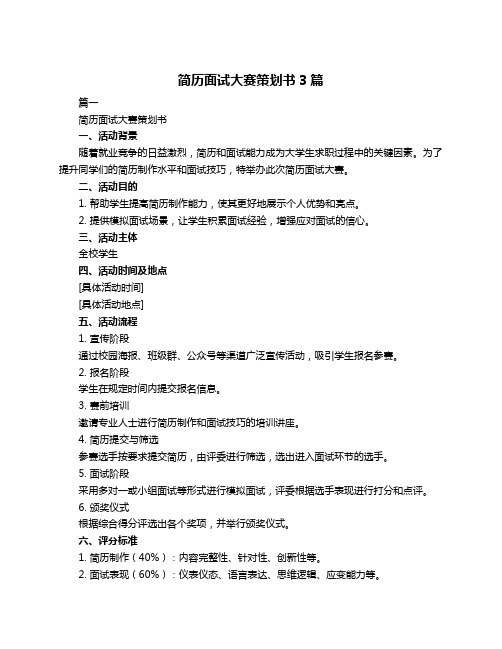 简历面试大赛策划书 3 篇

篇一

简历面试大赛策划书

一、活动背景

随着就业竞争的日益激烈，简历和面试能力成为大学生求职过程中的关键因素。为了提升同学们的简历制作水平和面试技巧，特举办此次简历面试大赛。

二、活动目的

1. 帮助学生提高简历制作能力，使其更好地展示个人优势和亮点。

2. 提供模拟面试场景，让学生积累面试经验，增强应对面试的信心。

三、活动主体

全校学生

四、活动时间及地点

[具体活动时间]

[具体活动地点]

五、活动流程

1. 宣传阶段

通过校园海报、班级群、公众号等渠道广泛宣传活动，吸引学生报名参赛。

2. 报名阶段

学生在规定时间内提交报名信息。

3. 赛前培训

邀请专业人士进行简历制作和面试技巧的培训讲座。

4. 简历提交与筛选

参赛选手按要求提交简历，由评委进行筛选，选出进入面试环节的选手。

5. 面试阶段

采用多对一或小组面试等形式进行模拟面试，评委根据选手表现进行打分和点评。

6. 颁奖仪式

根据综合得分评选出各个奖项，并举行颁奖仪式。

六、评分标准

1. 简历制作（40%）：内容完整性、针对性、创新性等。

2. 面试表现（60%）：仪表仪态、语言表达、思维逻辑、应变能力等。